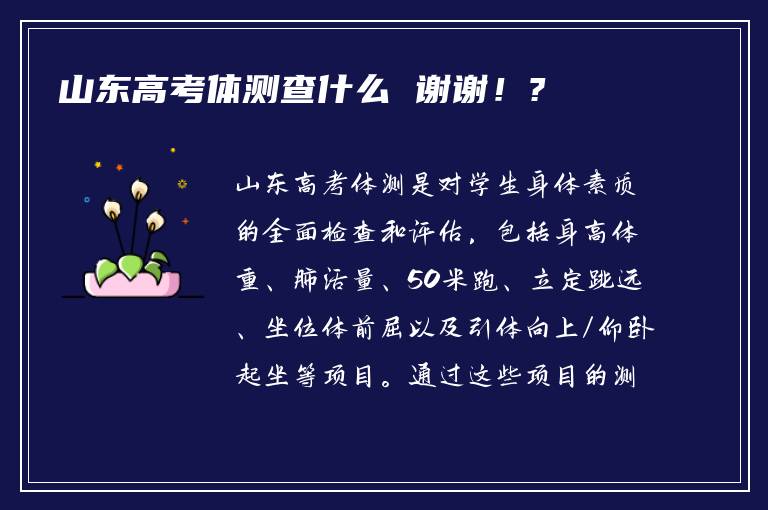 山东高考体测查什么 谢谢！？

山东高考体测是对学生身体素质的全面检查和评估，包括身高体重、肺活量、50米跑、立定跳远、坐位体前屈以及引体向上/仰卧起坐等项目。通过这些项目的测